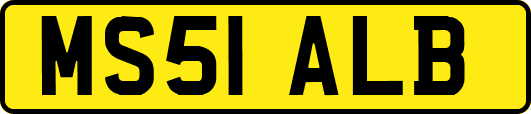 MS51 ALB